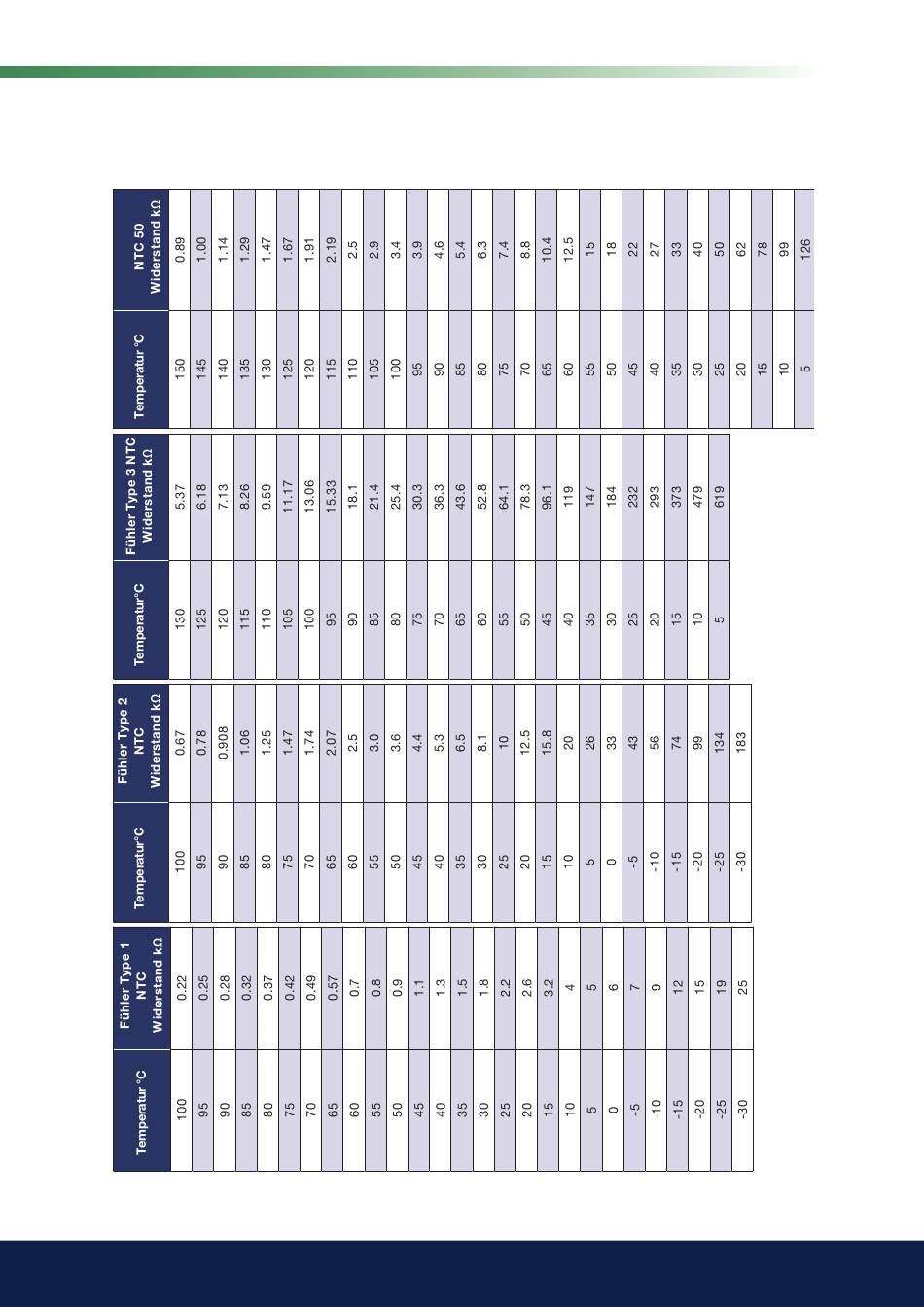 | Temperatur °C | Fühler Type 1 NTC Widerstand kΩ |
|---|---|
| 100 | 0.22 |
| 95 | 0.25 |
| 90 | 0.28 |
| 85 | 0.32 |
| 80 | 0.37 |
| 75 | 0.42 |
| 70 | 0.49 |
| 65 | 0.57 |
| 60 | 0.7 |
| 55 | 0.8 |
| 50 | 0.9 |
| 45 | 1.1 |
| 40 | 1.3 |
| 35 | 1.5 |
| 30 | 1.8 |
| 25 | 2.2 |
| 20 | 2.6 |
| 15 | 3.2 |
| 10 | 4 |
| 5 | 5 |
| 0 | 6 |
| -5 | 7 |
| -10 | 9 |
| -15 | 12 |
| -20 | 15 |
| -25 | 19 |
| -30 | 25 |

| Temperatur°C | Fühler Type 2 NTC Widerstand kΩ |
|---|---|
| 100 | 0.67 |
| 95 | 0.78 |
| 90 | 0.908 |
| 85 | 1.06 |
| 80 | 1.25 |
| 75 | 1.47 |
| 70 | 1.74 |
| 65 | 2.07 |
| 60 | 2.5 |
| 55 | 3.0 |
| 50 | 3.6 |
| 45 | 4.4 |
| 40 | 5.3 |
| 35 | 6.5 |
| 30 | 8.1 |
| 25 | 10 |
| 20 | 12.5 |
| 15 | 15.8 |
| 10 | 20 |
| 5 | 26 |
| 0 | 33 |
| -5 | 43 |
| -10 | 56 |
| -15 | 74 |
| -20 | 99 |
| -25 | 134 |
| -30 | 183 |

| Temperatur°C | Fühler Type 3 NTC Widerstand kΩ |
|---|---|
| 130 | 5.37 |
| 125 | 6.18 |
| 120 | 7.13 |
| 115 | 8.26 |
| 110 | 9.59 |
| 105 | 11.17 |
| 100 | 13.06 |
| 95 | 15.33 |
| 90 | 18.1 |
| 85 | 21.4 |
| 80 | 25.4 |
| 75 | 30.3 |
| 70 | 36.3 |
| 65 | 43.6 |
| 60 | 52.8 |
| 55 | 64.1 |
| 50 | 78.3 |
| 45 | 96.1 |
| 40 | 119 |
| 35 | 147 |
| 30 | 184 |
| 25 | 232 |
| 20 | 293 |
| 15 | 373 |
| 10 | 479 |
| 5 | 619 |

| Temperatur °C | NTC 50 Widerstand kΩ |
|---|---|
| 150 | 0.89 |
| 145 | 1.00 |
| 140 | 1.14 |
| 135 | 1.29 |
| 130 | 1.47 |
| 125 | 1.67 |
| 120 | 1.91 |
| 115 | 2.19 |
| 110 | 2.5 |
| 105 | 2.9 |
| 100 | 3.4 |
| 95 | 3.9 |
| 90 | 4.6 |
| 85 | 5.4 |
| 80 | 6.3 |
| 75 | 7.4 |
| 70 | 8.8 |
| 65 | 10.4 |
| 60 | 12.5 |
| 55 | 15 |
| 50 | 18 |
| 45 | 22 |
| 40 | 27 |
| 35 | 33 |
| 30 | 40 |
| 25 | 50 |
| 20 | 62 |
| 15 | 78 |
| 10 | 99 |
| 5 | 126 |